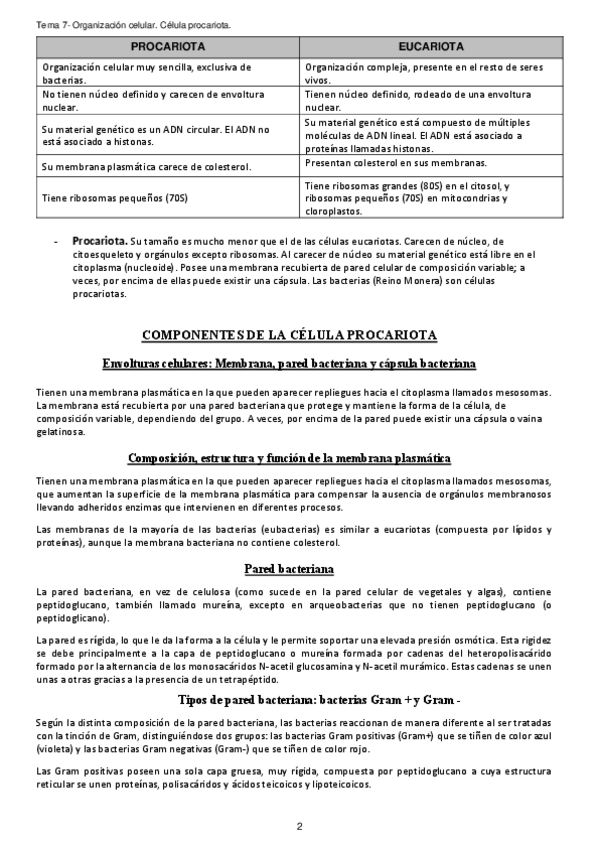 Tema 7- Organización celular. Célula procariota.

| PROCARIOTA | EUCARIOTA |
|---|---|
| Organización celular muy sencilla, exclusiva de bacterias. | Organización compleja, presente en el resto de seres vivos. |
| No tienen núcleo definido y carecen de envoltura nuclear. | Tienen núcleo definido, rodeado de una envoltura nuclear. |
| Su material genético es un ADN circular. El ADN no está asociado a histonas. | Su material genético está compuesto de múltiples moléculas de ADN lineal. El ADN está asociado a proteínas llamadas histonas. |
| Su membrana plasmática carece de colesterol. | Presentan colesterol en sus membranas. |
| Tiene ribosomas pequeños (70S) | Tiene ribosomas grandes (80S) en el citosol, y ribosomas pequeños (70S) en mitocondrias y cloroplastos. |

- **Procariota.** Su tamaño es mucho menor que el de las células eucariotas. Carecen de núcleo, de citoesqueleto y orgánulos excepto ribosomas. Al carecer de núcleo su material genético está libre en el citoplasma (nucleoide). Posee una membrana recubierta de pared celular de composición variable; a veces, por encima de ellas puede existir una cápsula. Las bacterias (Reino Monera) son células procariotas.

COMPONENTES DE LA CÉLULA PROCARIOTA

Envolturas celulares: Membrana, pared bacteriana y cápsula bacteriana

Tienen una membrana plasmática en la que pueden aparecer repliegues hacia el citoplasma llamados mesosomas. La membrana está recubierta por una pared bacteriana que protege y mantiene la forma de la célula, de composición variable, dependiendo del grupo. A veces, por encima de la pared puede existir una cápsula o vaina gelatinosa.

Composición, estructura y función de la membrana plasmática

Tienen una membrana plasmática en la que pueden aparecer repliegues hacia el citoplasma llamados mesosomas, que aumentan la superficie de la membrana plasmática para compensar la ausencia de orgánulos membranosos llevando adheridos enzimas que intervienen en diferentes procesos.

Las membranas de la mayoría de las bacterias (eubacterias) es similar a eucariotas (compuesta por lípidos y proteínas), aunque la membrana bacteriana no contiene colesterol.

Pared bacteriana

La pared bacteriana, en vez de celulosa (como sucede en la pared celular de vegetales y algas), contiene peptidoglucano, también llamado mureína, excepto en arqueobacterias que no tienen peptidoglucano (o peptidoglicano).

La pared es rígida, lo que le da la forma a la célula y le permite soportar una elevada presión osmótica. Esta rigidez se debe principalmente a la capa de peptidoglucano o mureína formada por cadenas del heteropolisacárido formado por la alternancia de los monosacáridos N-acetil glucosamina y N-acetil murámico. Estas cadenas se unen unas a otras gracias a la presencia de un tetrapéptido.

Tipos de pared bacteriana: bacterias Gram + y Gram -

Según la distinta composición de la pared bacteriana, las bacterias reaccionan de manera diferente al ser tratadas con la tinción de Gram, distinguiéndose dos grupos: las bacterias Gram positivas (Gram+) que se tiñen de color azul (violeta) y las bacterias Gram negativas (Gram-) que se tiñen de color rojo.

Las Gram positivas poseen una sola capa gruesa, muy rígida, compuesta por peptidoglucano a cuya estructura reticular se unen proteínas, polisacáridos y ácidos teicoicos y lipoteicoicos.

2